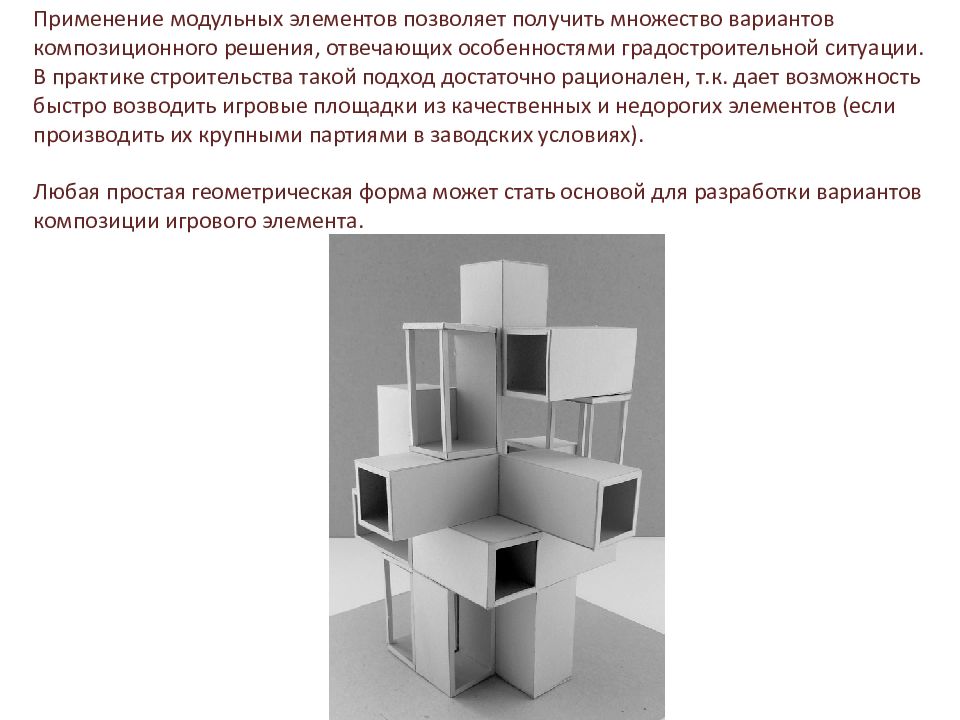 Применение модульных элементов позволяет получить множество вариантов композиционного решения, отвечающих особенностями градостроительной ситуации. В практике строительства такой подход достаточно рационален, т.к. дает возможность быстро возводить игровые площадки из качественных и недорогих элементов (если производить их крупными партиями в заводских условиях).

Любая простая геометрическая форма может стать основой для разработки вариантов композиции игрового элемента.